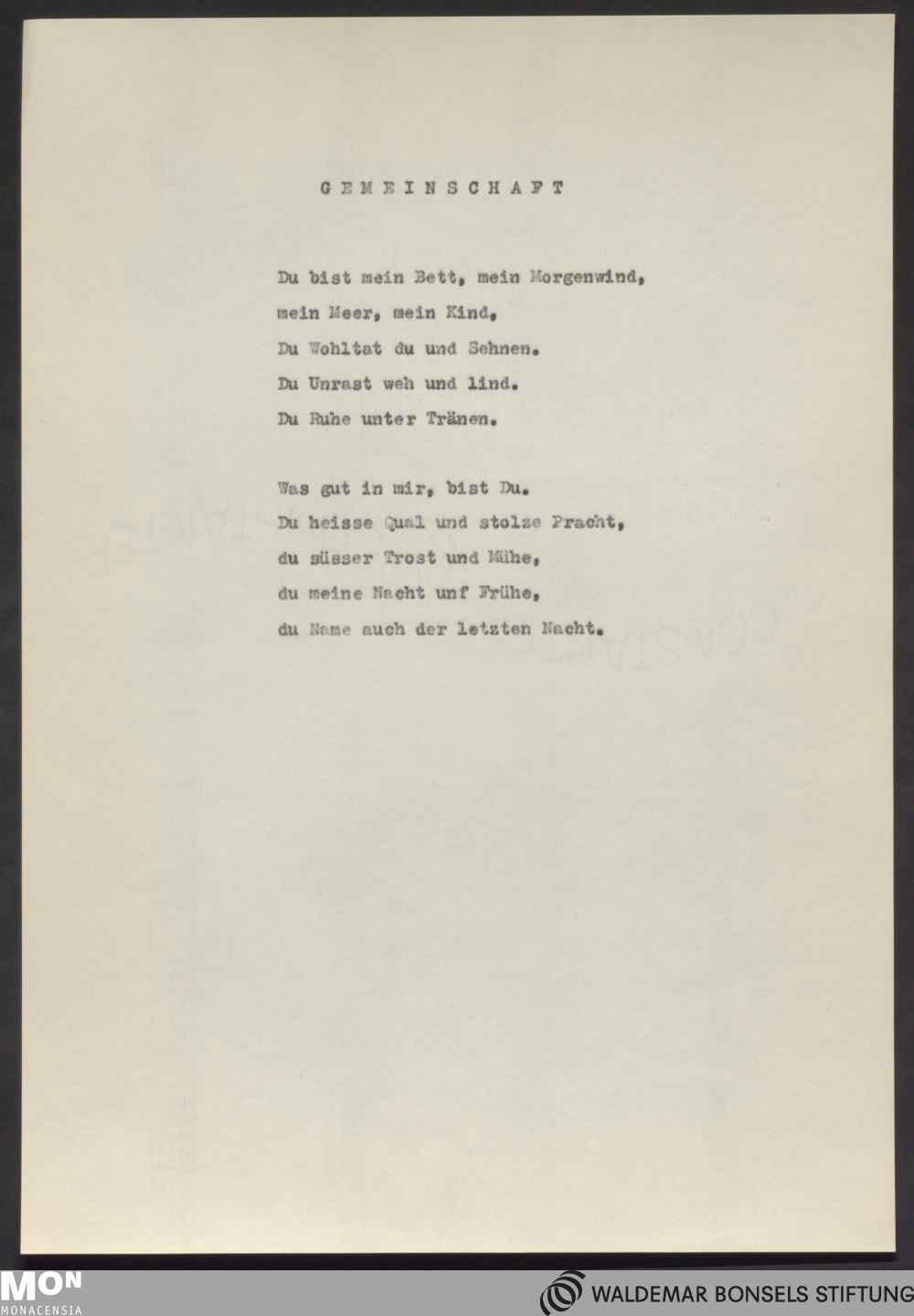 GEMEINSCHAFT

Du bist mein Bett, mein Morgenwind,
mein Meer, mein Kind,
Du Wohltat du und Sehnen.
Du Unrast weh und lind.
Du Ruhe unter Tränen.

Was gut in mir, bist Du.
Du heisse Qual und stolze Pracht,
du süsser Trost und Mühe,
du meine Nacht unf Frühe,
du Name auch der letzten Nacht.

MON
MONACENSIA

WALDEMAR BONSELS STIFTUNG